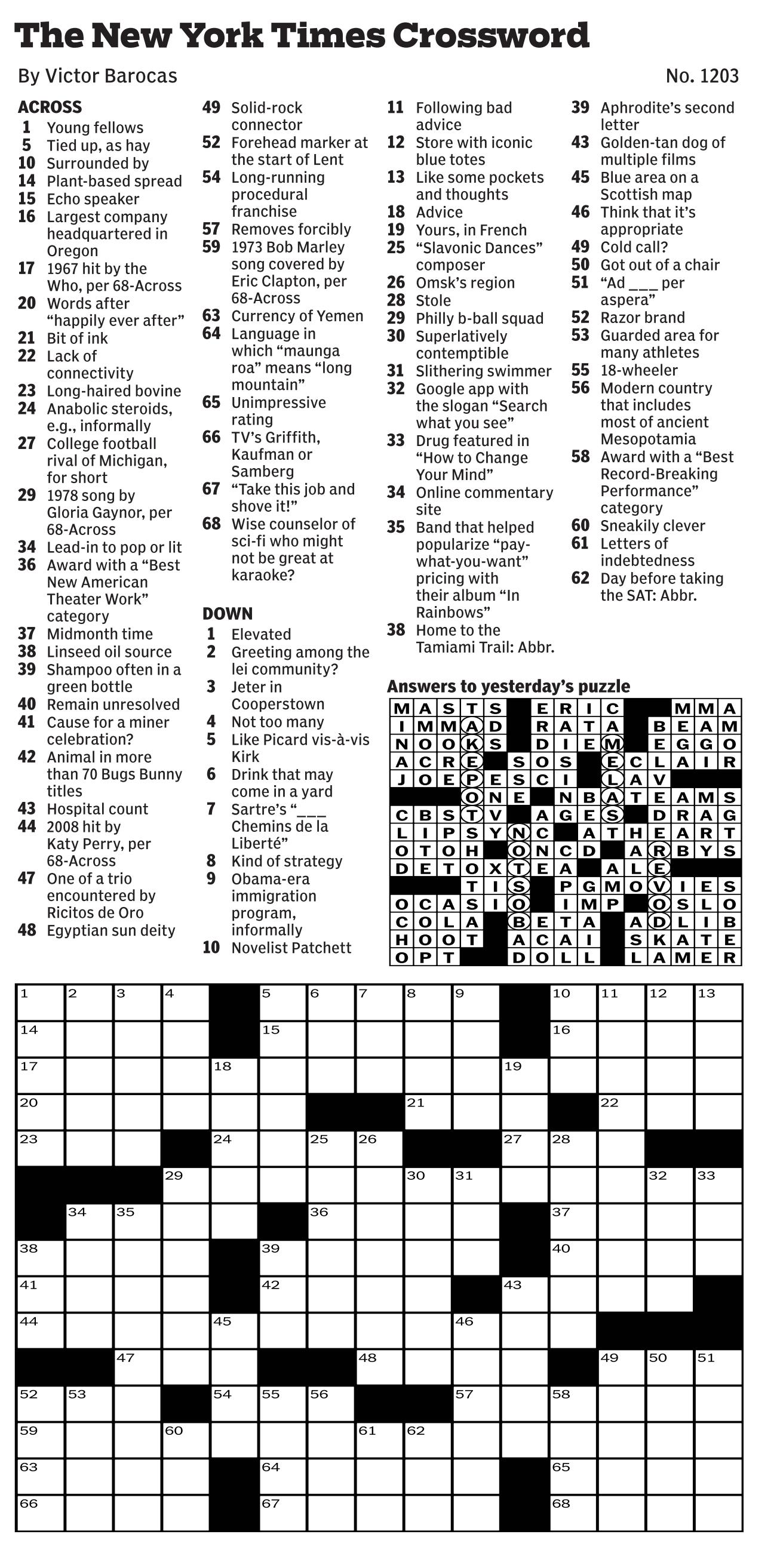 The New York Times Crossword

By Victor Barocas

No. 1203

ACROSS
1 Young fellows
5 Tied up, as hay
10 Surrounded by
14 Plant-based spread
15 Echo speaker
16 Largest company headquartered in Oregon
17 1967 hit by the Who, per 68-Across
20 Words after "happily ever after"
21 Bit of ink
22 Lack of connectivity
23 Long-haired bovine
24 Anabolic steroids, e.g., informally
27 College football rival of Michigan, for short
29 1978 song by Gloria Gaynor, per 68-Across
34 Lead-in to pop or lit
36 Award with a "Best New American Theater Work" category
37 Midmonth time
38 Linseed oil source
39 Shampoo often in a green bottle
40 Remain unresolved
41 Cause for a miner celebration?
42 Animal in more than 70 Bugs Bunny titles
43 Hospital count
44 2008 hit by Katy Perry, per 68-Across
47 One of a trio encountered by Ricitos de Oro
48 Egyptian sun deity
49 Solid-rock connector
52 Forehead marker at the start of Lent
54 Long-running procedural franchise
57 Removes forcibly
59 1973 Bob Marley song covered by Eric Clapton, per 68-Across
63 Currency of Yemen
64 Language in which "maunga roa" means "long mountain"
65 Unimpressive rating
66 TV's Griffith, Kaufman or Samberg
67 "Take this job and shove it!"
68 Wise counselor of sci-fi who might not be great at karaoke?

DOWN
1 Elevated
2 Greeting among the lei community?
3 Jeter in Cooperstown
4 Not too many
5 Like Picard vis-à-vis Kirk
6 Drink that may come in a yard
7 Sartre's "___ Chemins de la Liberté"
8 Kind of strategy
9 Obama-era immigration program, informally
10 Novelist Patchett
11 Following bad advice
12 Store with iconic blue totes
13 Like some pockets and thoughts
18 Advice
19 Yours, in French
25 "Slavonic Dances" composer
26 Omsk's region
28 Stole
29 Philly b-ball squad
30 Superlatively contemptible
31 Slithering swimmer
32 Google app with the slogan "Search what you see"
33 Drug featured in "How to Change Your Mind"
34 Online commentary site
35 Band that helped popularize "pay-what-you-want" pricing with their album "In Rainbows"
38 Home to the Tamiami Trail: Abbr.
39 Aphrodite's second letter
43 Golden-tan dog of multiple films
45 Blue area on a Scottish map
46 Think that it's appropriate
49 Cold call?
50 Got out of a chair
51 "Ad ___ per aspera"
52 Razor brand
53 Guarded area for many athletes
55 18-wheeler
56 Modern country that includes most of ancient Mesopotamia
58 Award with a "Best Record-Breaking Performance" category
60 Sneakily clever
61 Letters of indebtedness
62 Day before taking the SAT: Abbr.

Answers to yesterday's puzzle
MASTS ERIC MMA
IMMAD RATA BEAM
NOOKS DIEM EGGO
ACRE SOS ECLAIR
JOEPESCI LAV
ONE NBATEAMS
CBSTV AGES DRAG
LIPSYNC ATHEART
OTOH ONCD ARBYS
DETOXTEA ALE
TIS PGMOVIES
OCASIO IMP OSLO
COLA BETA ADLIB
HOOT ACAI SKATE
OPT DOLL LAMER

1 2 3 4 5 6 7 8 9 10 11 12 13 14 15 16 17 18 19 20 21 22 23 24 25 26 27 28 29 30 31 32 33 34 35 36 37 38 39 40 41 42 43 44 45 46 47 48 49 50 51 52 53 54 55 56 57 58 59 60 61 62 63 64 65 66 67 68